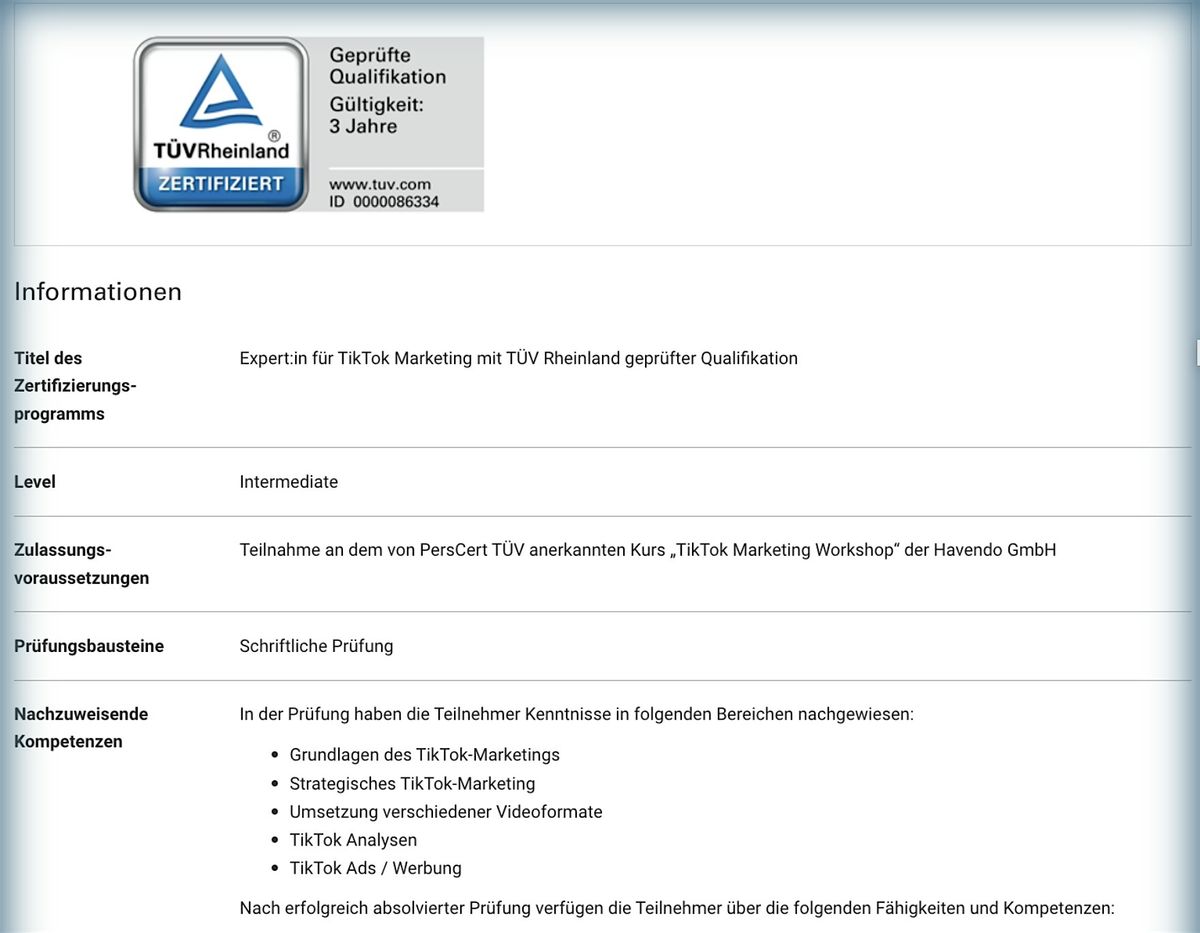 TÜVRheinland®
ZERTIFIZIERT
Geprüfte Qualifikation
Gültigkeit: 3 Jahre
www.tuv.com
ID 0000086334

Informationen

| | |
|---|---|
| Titel des Zertifizierungsprogramms | Expert:in für TikTok Marketing mit TÜV Rheinland geprüfter Qualifikation |
| Level | Intermediate |
| Zulassungsvoraussetzungen | Teilnahme an dem von PersCert TÜV anerkannten Kurs „TikTok Marketing Workshop“ der Havendo GmbH |
| Prüfungsbausteine | Schriftliche Prüfung |
| Nachzuweisende Kompetenzen | In der Prüfung haben die Teilnehmer Kenntnisse in folgenden Bereichen nachgewiesen: • Grundlagen des TikTok-Marketings • Strategisches TikTok-Marketing • Umsetzung verschiedener Videoformate • TikTok Analysen • TikTok Ads / Werbung Nach erfolgreich absolvierter Prüfung verfügen die Teilnehmer über die folgenden Fähigkeiten und Kompetenzen: |